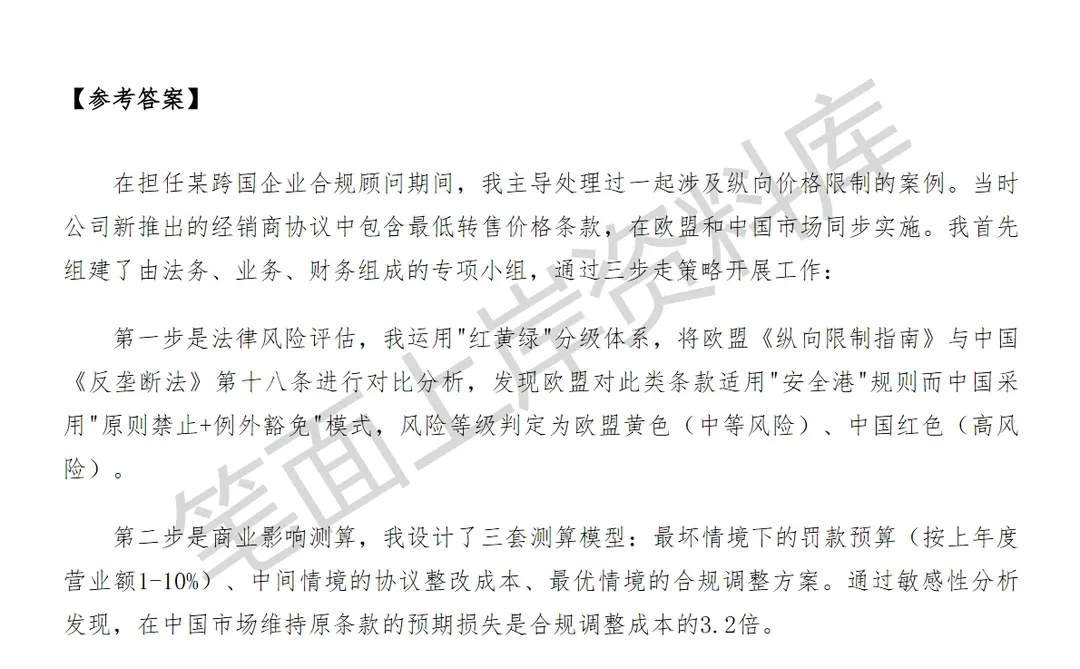 【参考答案】

在担任某跨国企业合规顾问期间，我主导处理过一起涉及纵向价格限制的案例。当时公司新推出的经销商协议中包含最低转售价格条款，在欧盟和中国市场同步实施。我首先组建了由法务、业务、财务组成的专项小组，通过三步走策略开展工作：

第一步是法律风险评估，我运用"红黄绿"分级体系，将欧盟《纵向限制指南》与中国《反垄断法》第十八条进行对比分析，发现欧盟对此类条款适用"安全港"规则而中国采用"原则禁止+例外豁免"模式，风险等级判定为欧盟黄色（中等风险）、中国红色（高风险）。

第二步是商业影响测算，我设计了三套测算模型：最坏情境下的罚款预算（按上年度营业额1-10%）、中间情境的协议整改成本、最优情境的合规调整方案。通过敏感性分析发现，在中国市场维持原条款的预期损失是合规调整成本的3.2倍。

笔面上岸资料库